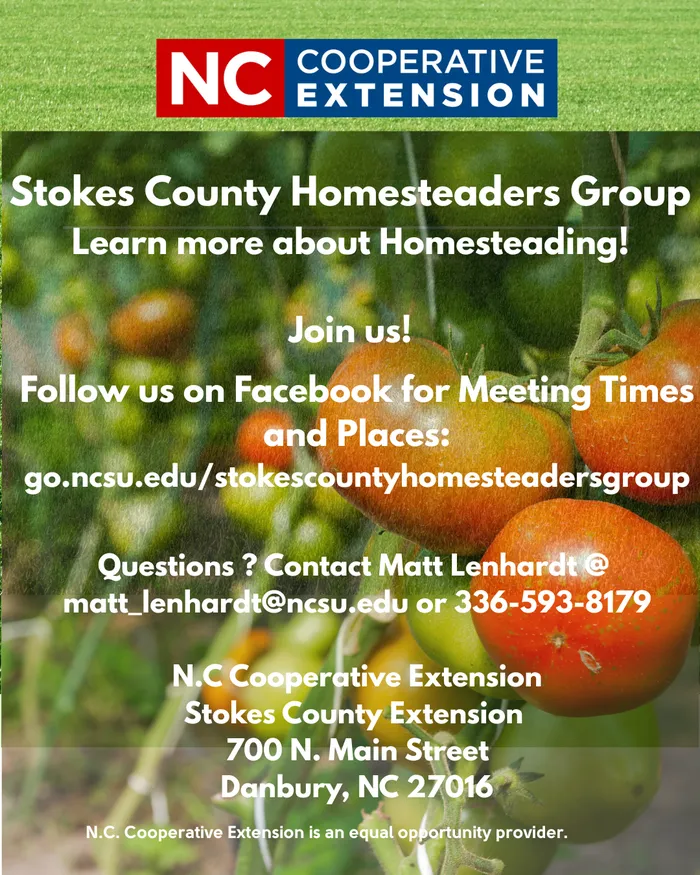 NC COOPERATIVE EXTENSION

Stokes County Homesteaders Group
Learn more about Homesteading!

Join us!
Follow us on Facebook for Meeting Times and Places:
go.ncsu.edu/stokescountyhomesteadersgroup

Questions ? Contact Matt Lenhardt @ matt_lenhardt@ncsu.edu or 336-593-8179

N.C Cooperative Extension
Stokes County Extension
700 N. Main Street
Danbury, NC 27016

N.C. Cooperative Extension is an equal opportunity provider.